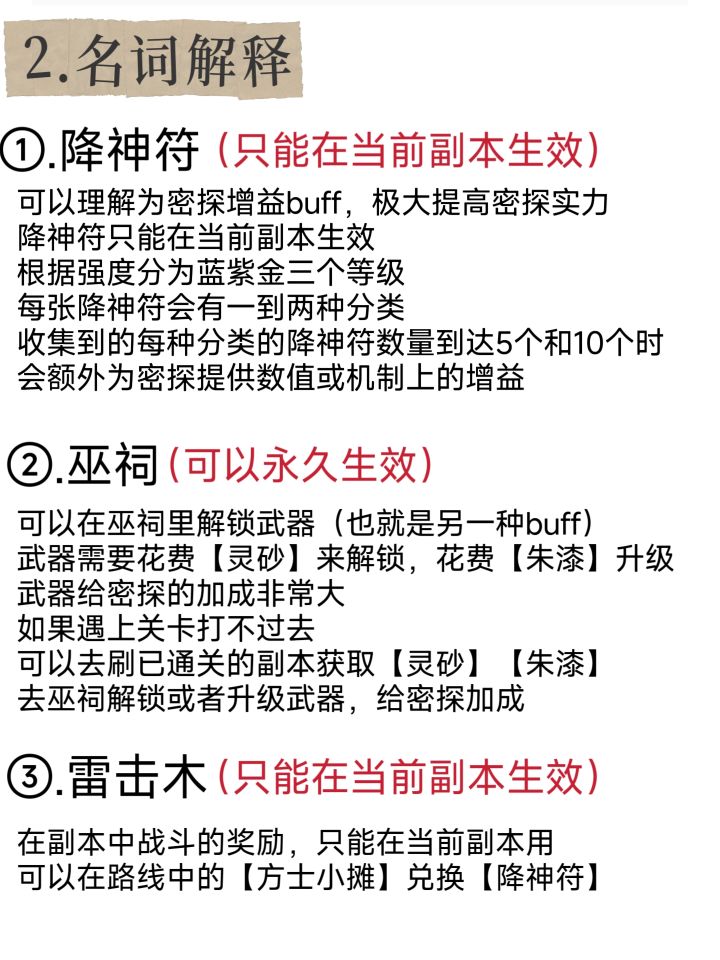 2.名词解释

①.降神符（只能在当前副本生效）

可以理解为密探增益buff，极大提高密探实力
降神符只能在当前副本生效
根据强度分为蓝紫金三个等级
每张降神符会有一到两种分类
收集到的每种分类的降神符数量到达5个和10个时
会额外为密探提供数值或机制上的增益

②.巫祠（可以永久生效）

可以在巫祠里解锁武器（也就是另一种buff）
武器需要花费【灵砂】来解锁，花费【朱漆】升级
武器给密探的加成非常大
如果遇上关卡打不过去
可以去刷已通关的副本获取【灵砂】【朱漆】
去巫祠解锁或者升级武器，给密探加成

③.雷击木（只能在当前副本生效）

在副本中战斗的奖励，只能在当前副本用
可以在路线中的【方士小摊】兑换【降神符】